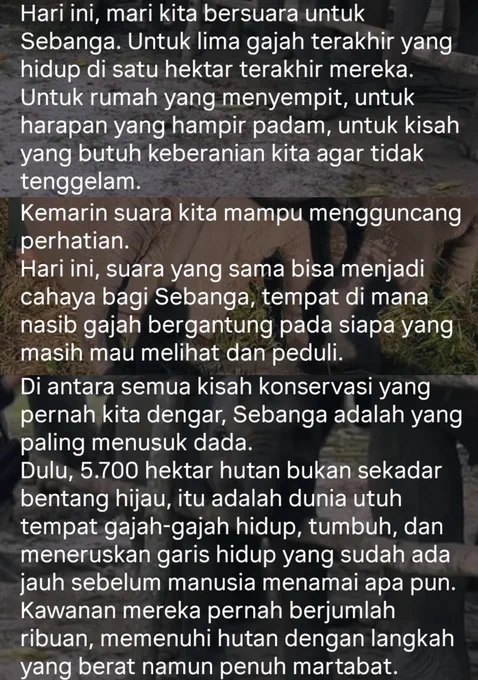 Hari ini, mari kita bersuara untuk Sebanga. Untuk lima gajah terakhir yang hidup di satu hektar terakhir mereka. Untuk rumah yang menyempit, untuk harapan yang hampir padam, untuk kisah yang butuh keberanian kita agar tidak tenggelam.

Kemarin suara kita mampu mengguncang perhatian.
Hari ini, suara yang sama bisa menjadi cahaya bagi Sebanga, tempat di mana nasib gajah bergantung pada siapa yang masih mau melihat dan peduli.

Di antara semua kisah konservasi yang pernah kita dengar, Sebanga adalah yang paling menusuk dada.
Dulu, 5.700 hektar hutan bukan sekadar bentang hijau, itu adalah dunia utuh tempat gajah-gajah hidup, tumbuh, dan meneruskan garis hidup yang sudah ada jauh sebelum manusia menamai apa pun. Kawanan mereka pernah berjumlah ribuan, memenuhi hutan dengan langkah yang berat namun penuh martabat.